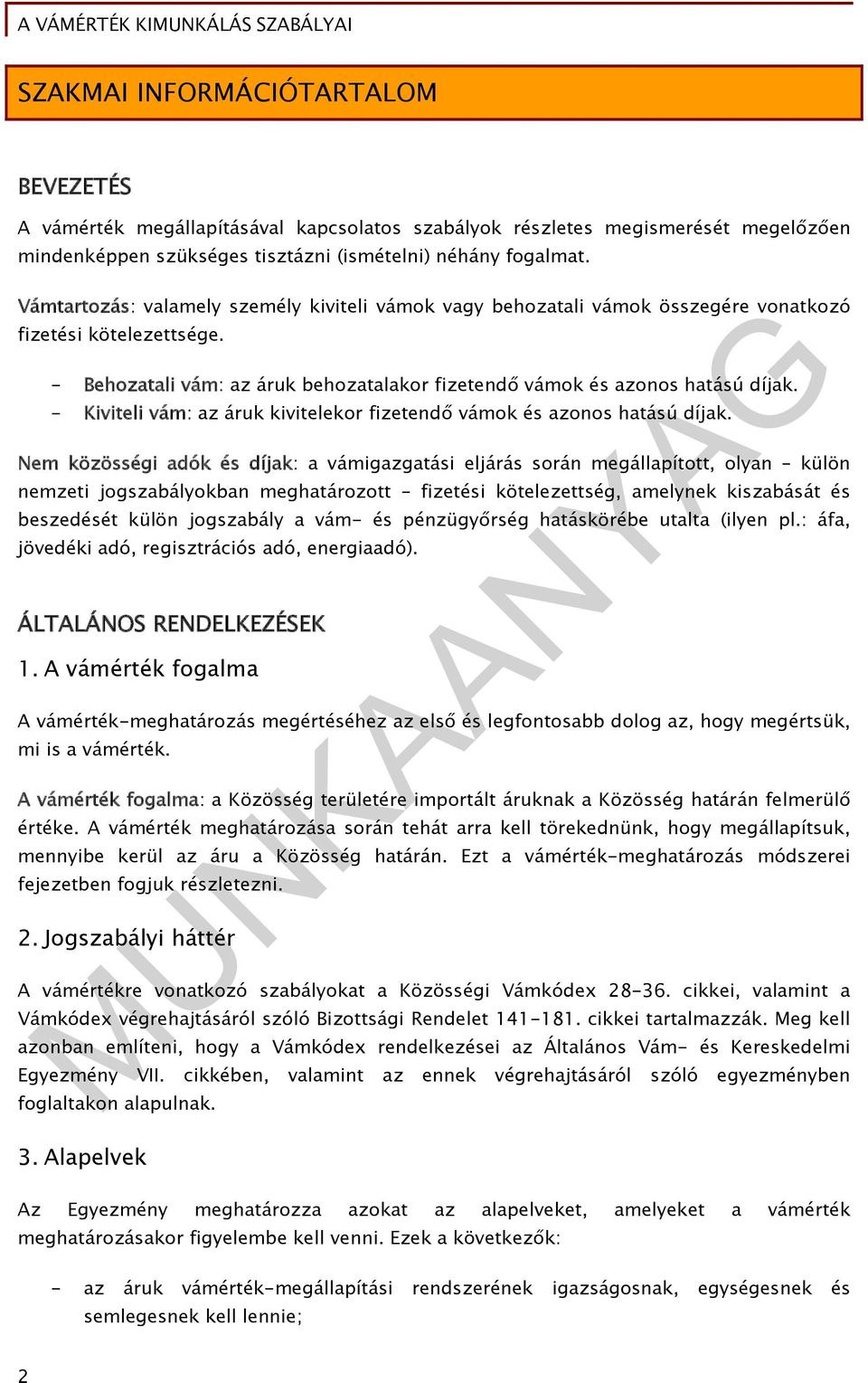 A VÁMÉRTÉK KIMUNKÁLÁS SZABÁLYAI

SZAKMAI INFORMÁCIÓTARTALOM

BEVEZETÉS

A vámérték megállapításával kapcsolatos szabályok részletes megismerését megelőzően mindenképpen szükséges tisztázni (ismételni) néhány fogalmat.

Vámtartozás: valamely személy kiviteli vámok vagy behozatali vámok összegére vonatkozó fizetési kötelezettsége.

- Behozatali vám: az áruk behozatalakor fizetendő vámok és azonos hatású díjak.
- Kiviteli vám: az áruk kivitelekor fizetendő vámok és azonos hatású díjak.

Nem közösségi adók és díjak: a vámigazgatási eljárás során megállapított, olyan – külön nemzeti jogszabályokban meghatározott – fizetési kötelezettség, amelynek kiszabását és beszedését külön jogszabály a vám- és pénzügyőrség hatáskörébe utalta (ilyen pl.: áfa, jövedéki adó, regisztrációs adó, energiaadó).

ÁLTALÁNOS RENDELKEZÉSEK

1. A vámérték fogalma

A vámérték-meghatározás megértéséhez az első és legfontosabb dolog az, hogy megértsük, mi is a vámérték.

A vámérték fogalma: a Közösség területére importált áruknak a Közösség határán felmerülő értéke. A vámérték meghatározása során tehát arra kell törekednünk, hogy megállapítsuk, mennyibe kerül az áru a Közösség határán. Ezt a vámérték-meghatározás módszerei fejezetben fogjuk részletezni.

2. Jogszabályi háttér

A vámértékre vonatkozó szabályokat a Közösségi Vámkódex 28-36. cikkei, valamint a Vámkódex végrehajtásáról szóló Bizottsági Rendelet 141-181. cikkei tartalmazzák. Meg kell azonban említeni, hogy a Vámkódex rendelkezései az Általános Vám- és Kereskedelmi Egyezmény VII. cikkében, valamint az ennek végrehajtásáról szóló egyezményben foglaltakon alapulnak.

3. Alapelvek

Az Egyezmény meghatározza azokat az alapelveket, amelyeket a vámérték meghatározásakor figyelembe kell venni. Ezek a következők:

- az áruk vámérték-megállapítási rendszerének igazságosnak, egységesnek és semlegesnek kell lennie;

2

MUNKAANYAG